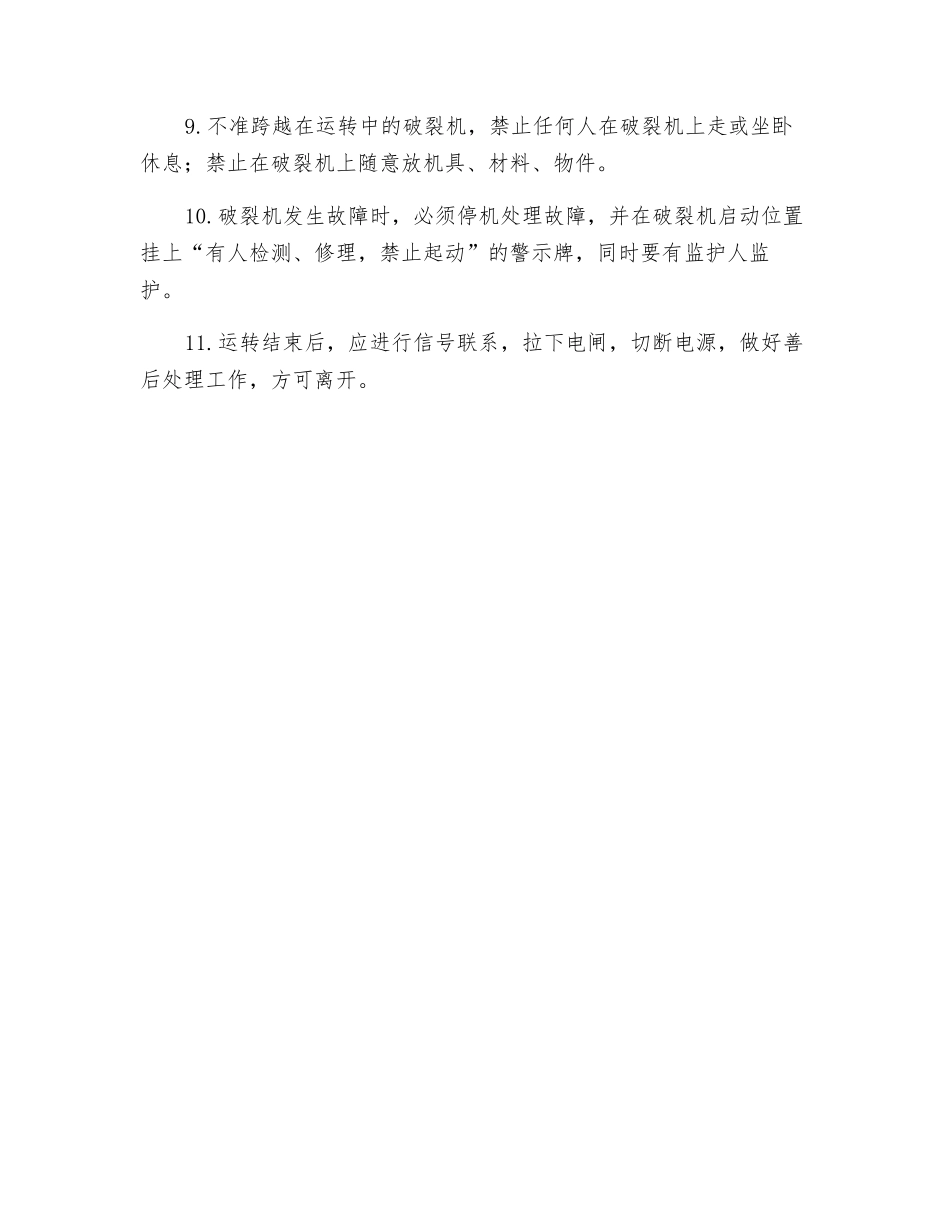 9. 不准跨越在运转中的破裂机，禁止任何人在破裂机上走或坐卧休息；禁止在破裂机上随意放机具、材料、物件。

10. 破裂机发生故障时，必须停机处理故障，并在破裂机启动位置挂上“有人检测、修理，禁止起动”的警示牌，同时要有监护人监护。

11. 运转结束后，应进行信号联系，拉下电闸，切断电源，做好善后处理工作，方可离开。